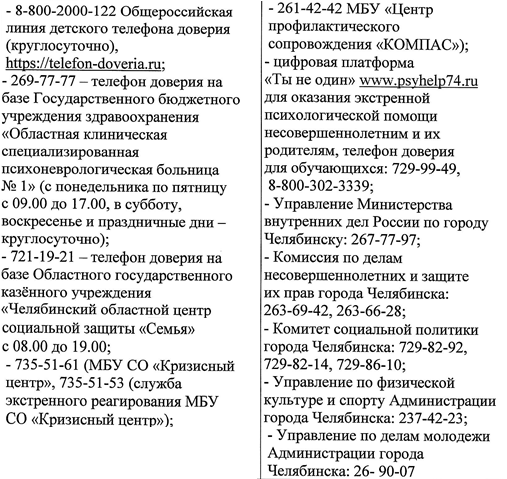 - 8-800-2000-122 Общероссийская линия детского телефона доверия (круглосуточно), https://telefon-doveria.ru;
- 269-77-77 – телефон доверия на базе Государственного бюджетного учреждения здравоохранения «Областная клиническая специализированная психоневрологическая больница № 1» (с понедельника по пятницу с 09.00 до 17.00, в субботу, воскресенье и праздничные дни – круглосуточно);
- 721-19-21 – телефон доверия на базе Областного государственного казённого учреждения «Челябинский областной центр социальной защиты «Семья» с 08.00 до 19.00;
- 735-51-61 (МБУ СО «Кризисный центр», 735-51-53 (служба экстренного реагирования МБУ СО «Кризисный центр»);

- 261-42-42 МБУ «Центр профилактического сопровождения «КОМПАС»);
- цифровая платформа «Ты не один» www.psyhelp74.ru для оказания экстренной психологической помощи несовершеннолетним и их родителям, телефон доверия для обучающихся: 729-99-49, 8-800-302-3339;
- Управление Министерства внутренних дел России по городу Челябинску: 267-77-97;
- Комиссия по делам несовершеннолетних и защите их прав города Челябинска: 263-69-42, 263-66-28;
- Комитет социальной политики города Челябинска: 729-82-92, 729-82-14, 729-86-10;
- Управление по физической культуре и спорту Администрации города Челябинска: 237-42-23;
- Управление по делам молодежи Администрации города Челябинска: 26- 90-07